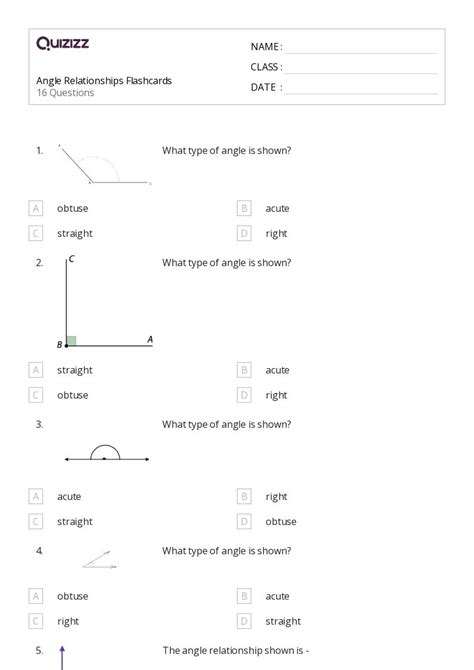 Quizizz

NAME :
CLASS :
DATE :

Angle Relationships Flashcards
16 Questions

1. What type of angle is shown?

A obtuse
B acute
C straight
D right

2. What type of angle is shown?

C
B
A

A straight
B acute
C obtuse
D right

3. What type of angle is shown?

A acute
B right
C straight
D obtuse

4. What type of angle is shown?

A obtuse
B acute
C right
D straight

5. The angle relationship shown is -